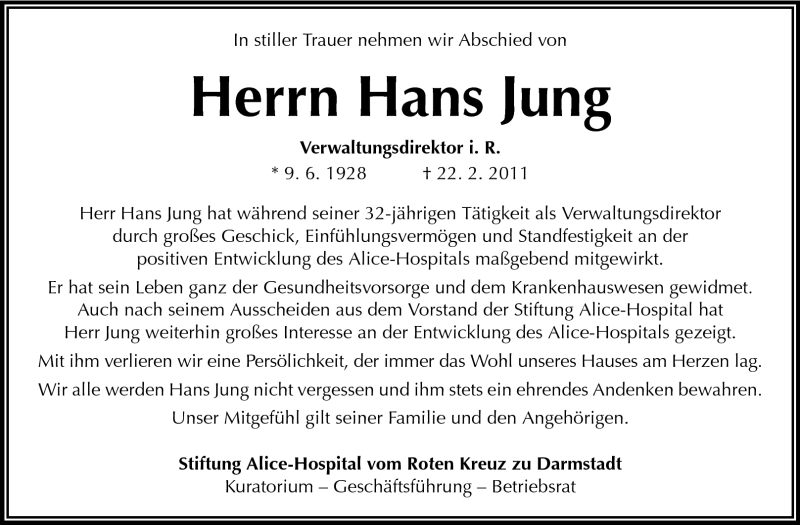 In stiller Trauer nehmen wir Abschied von

Herrn Hans Jung

Verwaltungsdirektor i. R.
* 9. 6. 1928 † 22. 2. 2011

Herr Hans Jung hat während seiner 32-jährigen Tätigkeit als Verwaltungsdirektor durch großes Geschick, Einfühlungsvermögen und Standfestigkeit an der positiven Entwicklung des Alice-Hospitals maßgebend mitgewirkt.

Er hat sein Leben ganz der Gesundheitsvorsorge und dem Krankenhauswesen gewidmet. Auch nach seinem Ausscheiden aus dem Vorstand der Stiftung Alice-Hospital hat Herr Jung weiterhin großes Interesse an der Entwicklung des Alice-Hospitals gezeigt.

Mit ihm verlieren wir eine Persölichkeit, der immer das Wohl unseres Hauses am Herzen lag.

Wir alle werden Hans Jung nicht vergessen und ihm stets ein ehrendes Andenken bewahren.

Unser Mitgefühl gilt seiner Familie und den Angehörigen.

Stiftung Alice-Hospital vom Roten Kreuz zu Darmstadt
Kuratorium – Geschäftsführung – Betriebsrat